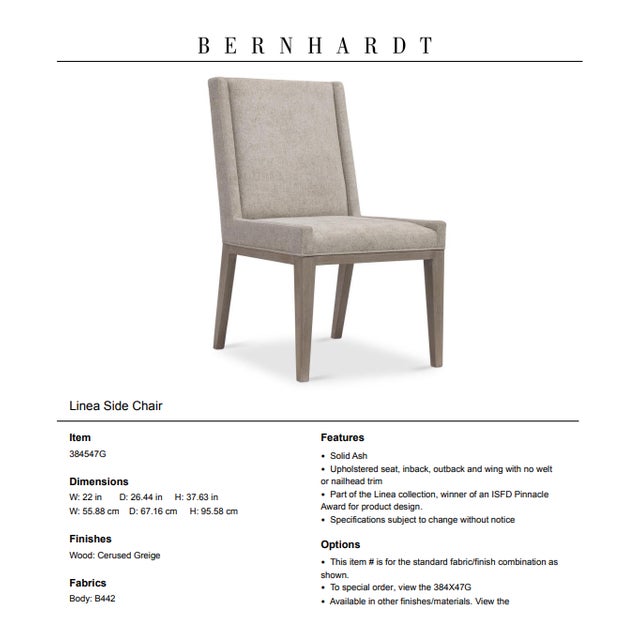 BERNHARDT

Linea Side Chair

Item
384547G

Dimensions
W: 22 in D: 26.44 in H: 37.63 in
W: 55.88 cm D: 67.16 cm H: 95.58 cm

Finishes
Wood: Cerused Greige

Fabrics
Body: B442

Features
• Solid Ash
• Upholstered seat, inback, outback and wing with no welt or nailhead trim
• Part of the Linea collection, winner of an ISFD Pinnacle Award for product design.
• Specifications subject to change without notice

Options
• This item # is for the standard fabric/finish combination as shown.
• To special order, view the 384X47G
• Available in other finishes/materials. View the